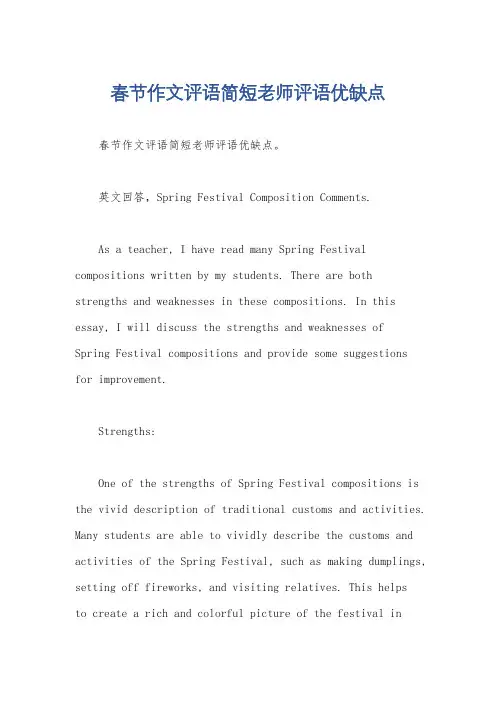 春节作文评语简短老师评语优缺点

春节作文评语简短老师评语优缺点。

英文回答，Spring Festival Composition Comments.

As a teacher, I have read many Spring Festival compositions written by my students. There are both strengths and weaknesses in these compositions. In this essay, I will discuss the strengths and weaknesses of Spring Festival compositions and provide some suggestions for improvement.

Strengths:

One of the strengths of Spring Festival compositions is the vivid description of traditional customs and activities. Many students are able to vividly describe the customs and activities of the Spring Festival, such as making dumplings, setting off fireworks, and visiting relatives. This helps to create a rich and colorful picture of the festival in